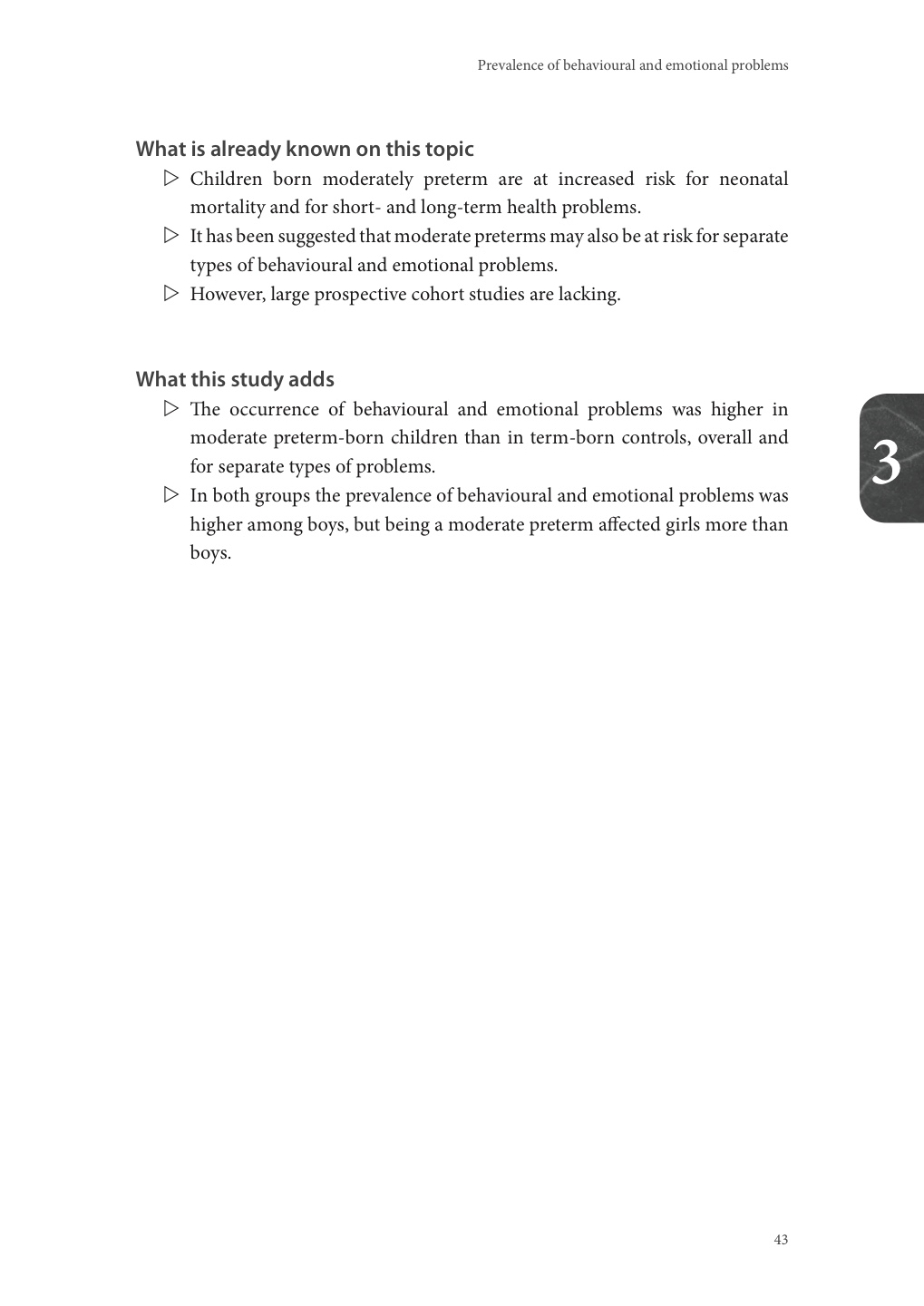 Prevalence of behavioural and emotional problems

What is already known on this topic

▷ Children born moderately preterm are at increased risk for neonatal mortality and for short- and long-term health problems.

▷ It has been suggested that moderate preterms may also be at risk for separate types of behavioural and emotional problems.

▷ However, large prospective cohort studies are lacking.

What this study adds

▷ The occurrence of behavioural and emotional problems was higher in moderate preterm-born children than in term-born controls, overall and for separate types of problems.

▷ In both groups the prevalence of behavioural and emotional problems was higher among boys, but being a moderate preterm affected girls more than boys.

3

43